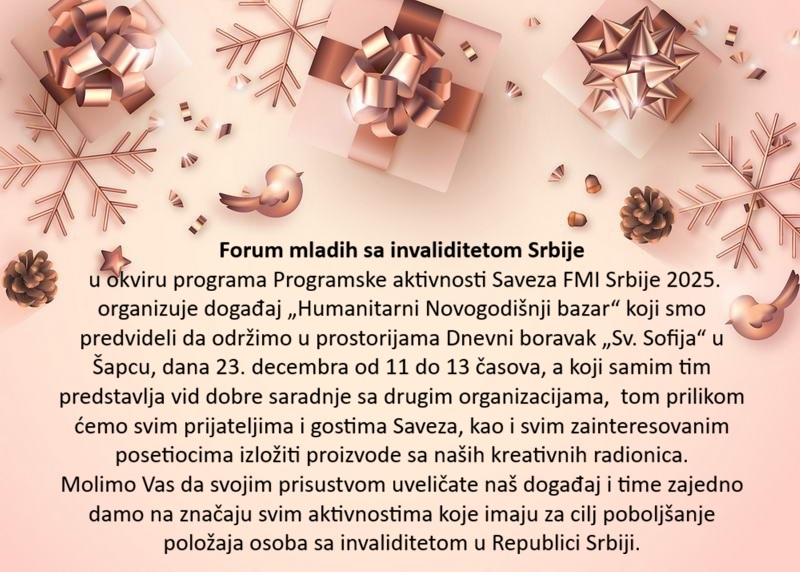 Forum mladih sa invaliditetom Srbije

u okviru programa Programske aktivnosti Saveza FMI Srbije 2025. organizuje događaj „Humanitarni Novogodišnji bazar“ koji smo predvideli da održimo u prostorijama Dnevni boravak „Sv. Sofija“ u Šapcu, dana 23. decembra od 11 do 13 časova, a koji samim tim predstavlja vid dobre saradnje sa drugim organizacijama, tom prilikom ćemo svim prijateljima i gostima Saveza, kao i svim zainteresovanim posetiocima izložiti proizvode sa naših kreativnih radionica.

Molimo Vas da svojim prisustvom uveličate naš događaj i time zajedno damo na značaju svim aktivnostima koje imaju za cilj poboljšanje položaja osoba sa invaliditetom u Republici Srbiji.